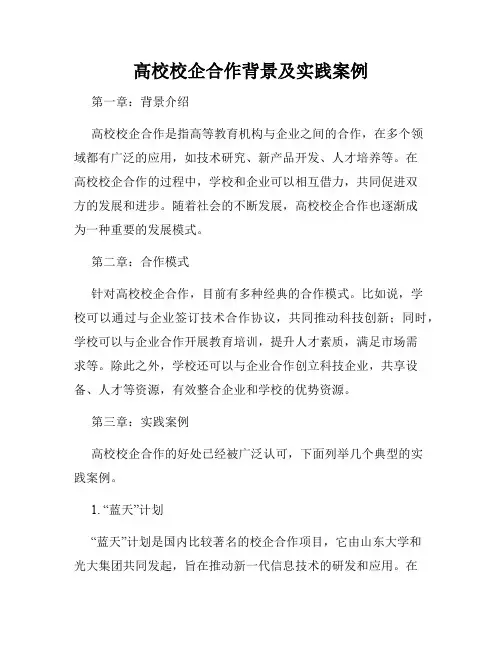 高校校企合作背景及实践案例

第一章：背景介绍

高校校企合作是指高等教育机构与企业之间的合作，在多个领域都有广泛的应用，如技术研究、新产品开发、人才培养等。在高校校企合作的过程中，学校和企业可以相互借力，共同促进双方的发展和进步。随着社会的不断发展，高校校企合作也逐渐成为一种重要的发展模式。

第二章：合作模式

针对高校校企合作，目前有多种经典的合作模式。比如说，学校可以通过与企业签订技术合作协议，共同推动科技创新；同时，学校可以与企业合作开展教育培训，提升人才素质，满足市场需求等。除此之外，学校还可以与企业合作创立科技企业，共享设备、人才等资源，有效整合企业和学校的优势资源。

第三章：实践案例

高校校企合作的好处已经被广泛认可，下面列举几个典型的实践案例。

1. “蓝天”计划

“蓝天”计划是国内比较著名的校企合作项目，它由山东大学和光大集团共同发起，旨在推动新一代信息技术的研发和应用。在